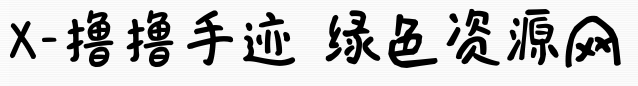 X-撸撸手迹 绿色资源网